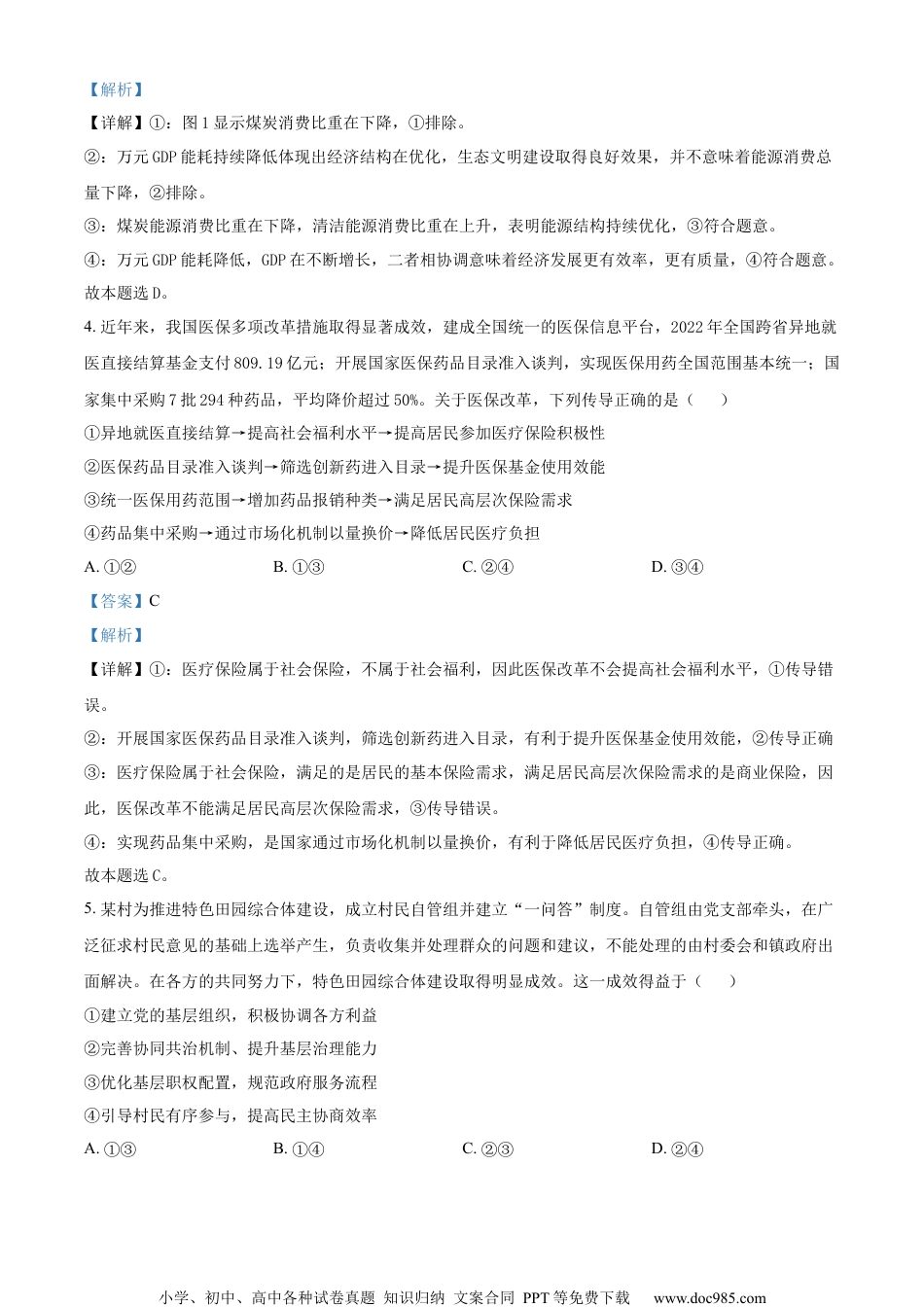 【解析】

【详解】①：图1显示煤炭消费比重在下降，①排除。

②：万元GDP能耗持续降低体现出经济结构在优化，生态文明建设取得良好效果，并不意味着能源消费总量下降，②排除。

③：煤炭能源消费比重在下降，清洁能源消费比重在上升，表明能源结构持续优化，③符合题意。

④：万元GDP能耗降低，GDP在不断增长，二者相协调意味着经济发展更有效率，更有质量，④符合题意。

故本题选D。

4. 近年来，我国医保多项改革措施取得显著成效，建成全国统一的医保信息平台，2022年全国跨省异地就医直接结算基金支付809.19亿元；开展国家医保药品目录准入谈判，实现医保用药全国范围基本统一；国家集中采购7批294种药品，平均降价超过50%。关于医保改革，下列传导正确的是（　　）

①异地就医直接结算→提高社会福利水平→提高居民参加医疗保险积极性

②医保药品目录准入谈判→筛选创新药进入目录→提升医保基金使用效能

③统一医保用药范围→增加药品报销种类→满足居民高层次保险需求

④药品集中采购→通过市场化机制以量换价→降低居民医疗负担

A. ①②　　B. ①③　　C. ②④　　D. ③④

【答案】C

【解析】

【详解】①：医疗保险属于社会保险，不属于社会福利，因此医保改革不会提高社会福利水平，①传导错误。

②：开展国家医保药品目录准入谈判，筛选创新药进入目录，有利于提升医保基金使用效能，②传导正确

③：医疗保险属于社会保险，满足的是居民的基本保险需求，满足居民高层次保险需求的是商业保险，因此，医保改革不能满足居民高层次保险需求，③传导错误。

④：实现药品集中采购，是国家通过市场化机制以量换价，有利于降低居民医疗负担，④传导正确。

故本题选C。

5. 某村为推进特色田园综合体建设，成立村民自管组并建立“一问答”制度。自管组由党支部牵头，在广泛征求村民意见的基础上选举产生，负责收集并处理群众的问题和建议，不能处理的由村委会和镇政府出面解决。在各方的共同努力下，特色田园综合体建设取得明显成效。这一成效得益于（　　）

①建立党的基层组织，积极协调各方利益

②完善协同共治机制、提升基层治理能力

③优化基层职权配置，规范政府服务流程

④引导村民有序参与，提高民主协商效率

A. ①③　　B. ①④　　C. ②③　　D. ②④

小学、初中、高中各种试卷真题 知识归纳 文案合同 PPT等免费下载 www.doc985.com